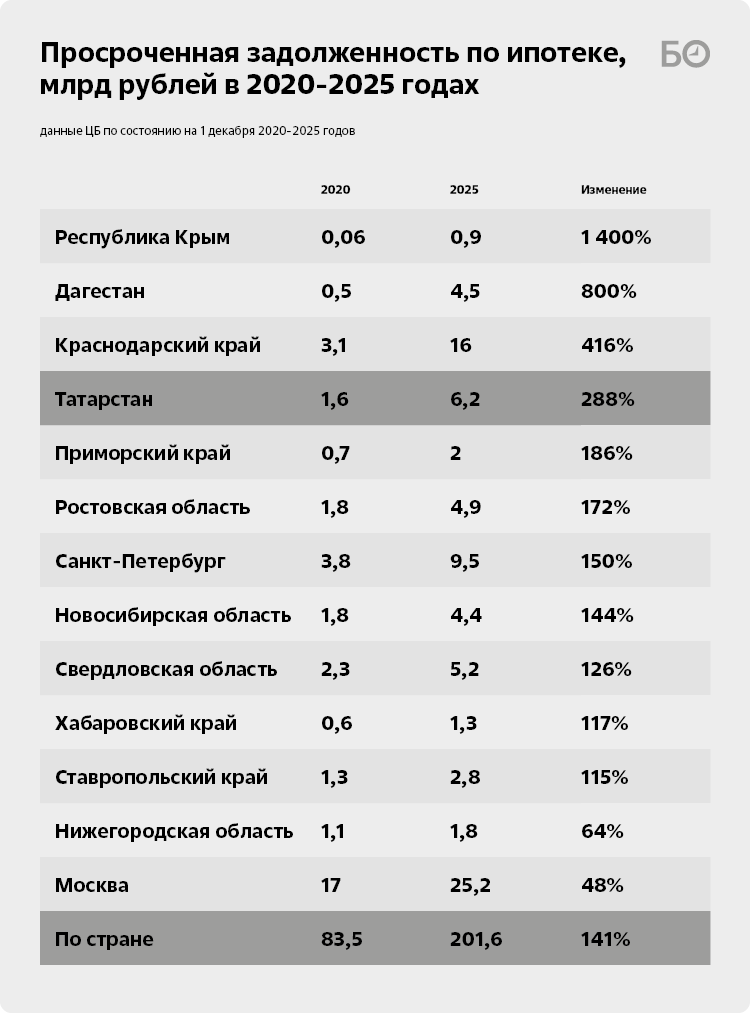 Просроченная задолженность по ипотеке, млрд рублей в 2020-2025 годах

БО

данные ЦБ по состоянию на 1 декабря 2020-2025 годов

| | 2020 | 2025 | Изменение |
|---|---|---|---|
| Республика Крым | 0,06 | 0,9 | 1 400% |
| Дагестан | 0,5 | 4,5 | 800% |
| Краснодарский край | 3,1 | 16 | 416% |
| Татарстан | 1,6 | 6,2 | 288% |
| Приморский край | 0,7 | 2 | 186% |
| Ростовская область | 1,8 | 4,9 | 172% |
| Санкт-Петербург | 3,8 | 9,5 | 150% |
| Новосибирская область | 1,8 | 4,4 | 144% |
| Свердловская область | 2,3 | 5,2 | 126% |
| Хабаровский край | 0,6 | 1,3 | 117% |
| Ставропольский край | 1,3 | 2,8 | 115% |
| Нижегородская область | 1,1 | 1,8 | 64% |
| Москва | 17 | 25,2 | 48% |
| По стране | 83,5 | 201,6 | 141% |